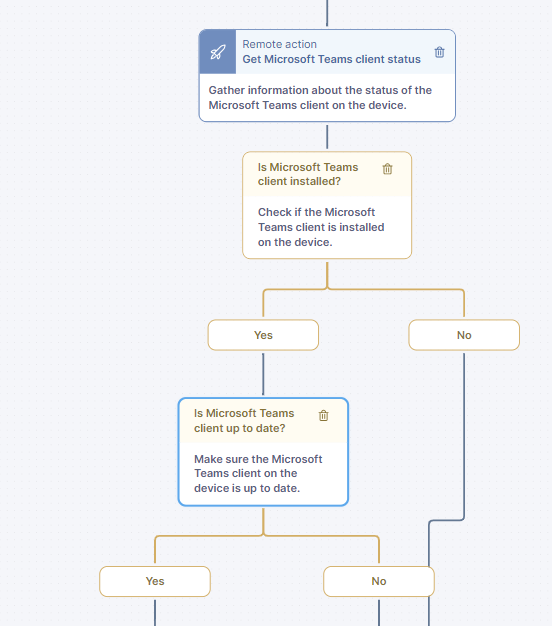 Remote action
Get Microsoft Teams client status

Gather information about the status of the Microsoft Teams client on the device.

Is Microsoft Teams client installed?

Check if the Microsoft Teams client is installed on the device.

Yes

No

Is Microsoft Teams client up to date?

Make sure the Microsoft Teams client on the device is up to date.

Yes

No